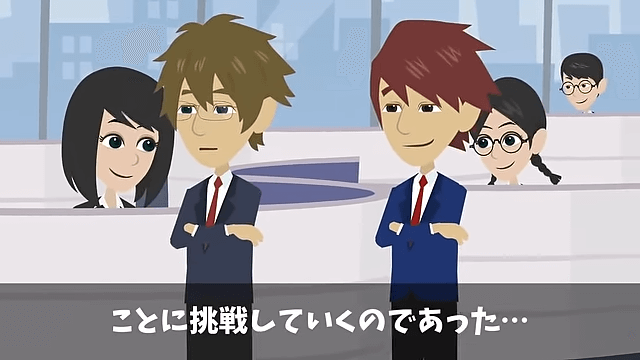 ことに挑戦していくのであった…